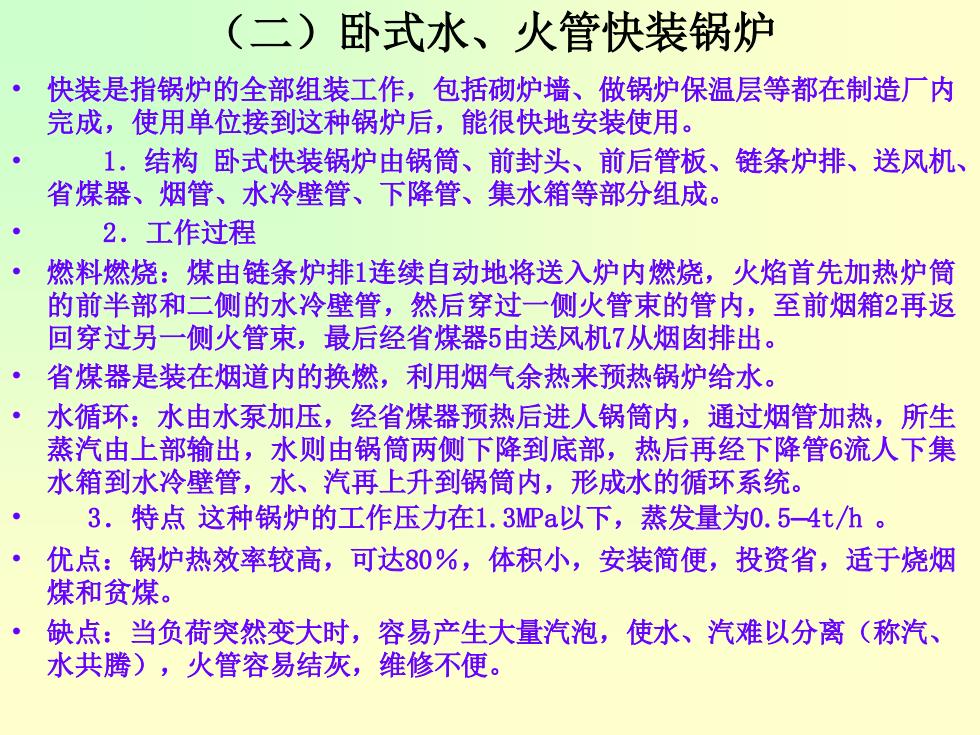 （二）卧式水、火管快装锅炉

• 快装是指锅炉的全部组装工作，包括砌炉墙、做锅炉保温层等都在制造厂内完成，使用单位接到这种锅炉后，能很快地安装使用。

• 1．结构 卧式快装锅炉由锅筒、前封头、前后管板、链条炉排、送风机、省煤器、烟管、水冷壁管、下降管、集水箱等部分组成。

• 2．工作过程

• 燃料燃烧：煤由链条炉排1连续自动地将送入炉内燃烧，火焰首先加热炉筒的前半部和二侧的水冷壁管，然后穿过一侧火管束的管内，至前烟箱2再返回穿过另一侧火管束，最后经省煤器5由送风机7从烟囱排出。

• 省煤器是装在烟道内的换燃，利用烟气余热来预热锅炉给水。

• 水循环：水由水泵加压，经省煤器预热后进人锅筒内，通过烟管加热，所生蒸汽由上部输出，水则由锅筒两侧下降到底部，热后再经下降管6流人下集水箱到水冷壁管，水、汽再上升到锅筒内，形成水的循环系统。

• 3．特点 这种锅炉的工作压力在1.3MPa以下，蒸发量为0.5—4t/h 。

• 优点：锅炉热效率较高，可达80％，体积小，安装简便，投资省，适于烧烟煤和贫煤。

• 缺点：当负荷突然变大时，容易产生大量汽泡，使水、汽难以分离（称汽、水共腾），火管容易结灰，维修不便。